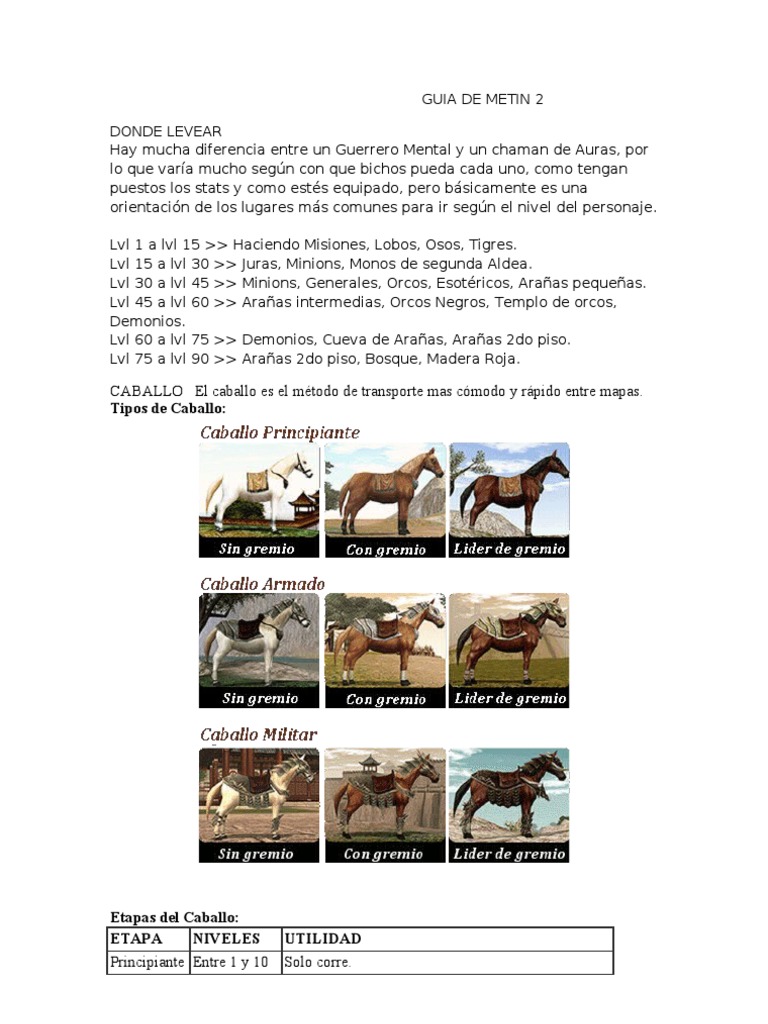 GUIA DE METIN 2

DONDE LEVEAR
Hay mucha diferencia entre un Guerrero Mental y un chaman de Auras, por lo que varía mucho según con que bichos pueda cada uno, como tengan puestos los stats y como estés equipado, pero básicamente es una orientación de los lugares más comunes para ir según el nivel del personaje.

Lvl 1 a lvl 15 >> Haciendo Misiones, Lobos, Osos, Tigres.
Lvl 15 a lvl 30 >> Juras, Minions, Monos de segunda Aldea.
Lvl 30 a lvl 45 >> Minions, Generales, Orcos, Esotéricos, Arañas pequeñas.
Lvl 45 a lvl 60 >> Arañas intermedias, Orcos Negros, Templo de orcos, Demonios.
Lvl 60 a lvl 75 >> Demonios, Cueva de Arañas, Arañas 2do piso.
Lvl 75 a lvl 90 >> Arañas 2do piso, Bosque, Madera Roja.

CABALLO El caballo es el método de transporte mas cómodo y rápido entre mapas.
Tipos de Caballo:

Caballo Principiante
Sin gremio
Con gremio
Lider de gremio

Caballo Armado
Sin gremio
Con gremio
Lider de gremio

Caballo Militar
Sin gremio
Con gremio
Lider de gremio

Etapas del Caballo:

| ETAPA | NIVELES | UTILIDAD |
|---|---|---|
| Principiante | Entre 1 y 10 | Solo corre. |